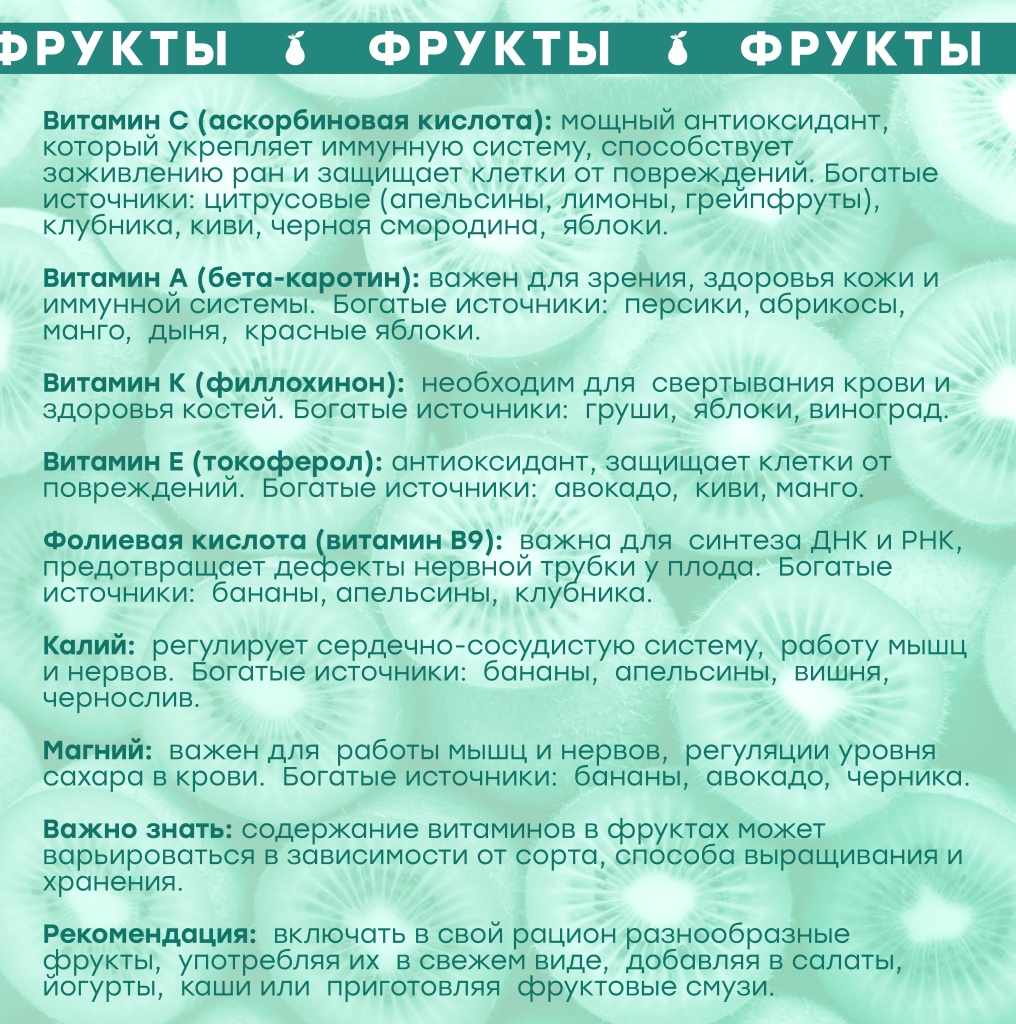 ФРУКТЫ ФРУКТЫ ФРУКТЫ

Витамин С (аскорбиновая кислота): мощный антиоксидант, который укрепляет иммунную систему, способствует заживлению ран и защищает клетки от повреждений. Богатые источники: цитрусовые (апельсины, лимоны, грейпфруты), клубника, киви, черная смородина, яблоки.

Витамин А (бета-каротин): важен для зрения, здоровья кожи и иммунной системы. Богатые источники: персики, абрикосы, манго, дыня, красные яблоки.

Витамин К (филлохинон): необходим для свертывания крови и здоровья костей. Богатые источники: груши, яблоки, виноград.

Витамин Е (токоферол): антиоксидант, защищает клетки от повреждений. Богатые источники: авокадо, киви, манго.

Фолиевая кислота (витамин В9): важна для синтеза ДНК и РНК, предотвращает дефекты нервной трубки у плода. Богатые источники: бананы, апельсины, клубника.

Калий: регулирует сердечно-сосудистую систему, работу мышц и нервов. Богатые источники: бананы, апельсины, вишня, чернослив.

Магний: важен для работы мышц и нервов, регуляции уровня сахара в крови. Богатые источники: бананы, авокадо, черника.

Важно знать: содержание витаминов в фруктах может варьироваться в зависимости от сорта, способа выращивания и хранения.

Рекомендация: включать в свой рацион разнообразные фрукты, употребляя их в свежем виде, добавляя в салаты, йогурты, каши или приготовляя фруктовые смузи.